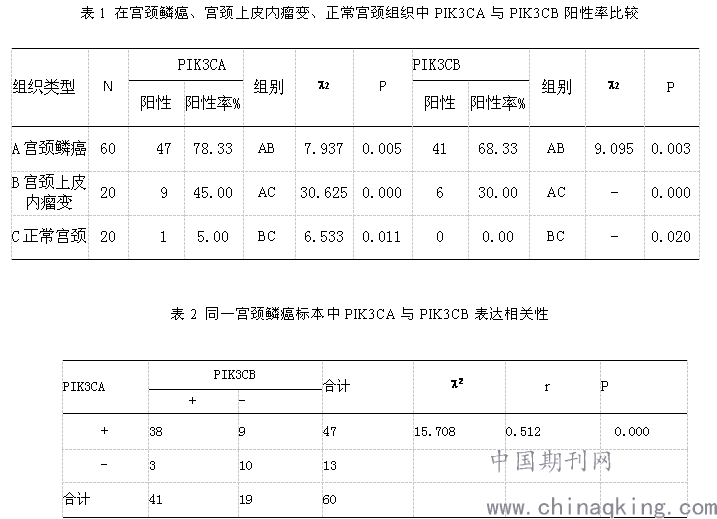 表 1 在宫颈鳞癌、宫颈上皮内瘤变、正常宫颈组织中 PIK3CA 与 PIK3CB 阳性率比较

| 组织类型 | N | PIK3CA 阳性 | PIK3CA 阳性率% | 组别 | $\chi_2$ | P | PIK3CB 阳性 | PIK3CB 阳性率% | 组别 | $\chi_2$ | P |
|---|---|---|---|---|---|---|---|---|---|---|---|
| A 宫颈鳞癌 | 60 | 47 | 78.33 | AB | 7.937 | 0.005 | 41 | 68.33 | AB | 9.095 | 0.003 |
| B 宫颈上皮内瘤变 | 20 | 9 | 45.00 | AC | 30.625 | 0.000 | 6 | 30.00 | AC | - | 0.000 |
| C 正常宫颈 | 20 | 1 | 5.00 | BC | 6.533 | 0.011 | 0 | 0.00 | BC | - | 0.020 |

表 2 同一宫颈鳞癌标本中 PIK3CA 与 PIK3CB 表达相关性

| PIK3CA | PIK3CB + | PIK3CB - | 合计 | $\chi^2$ | r | P |
|---|---|---|---|---|---|---|
| + | 38 | 9 | 47 | 15.708 | 0.512 | 0.000 |
| - | 3 | 10 | 13 | | | |
| 合计 | 41 | 19 | 60 | | | |

中国期刊网
www.chinaqking.com